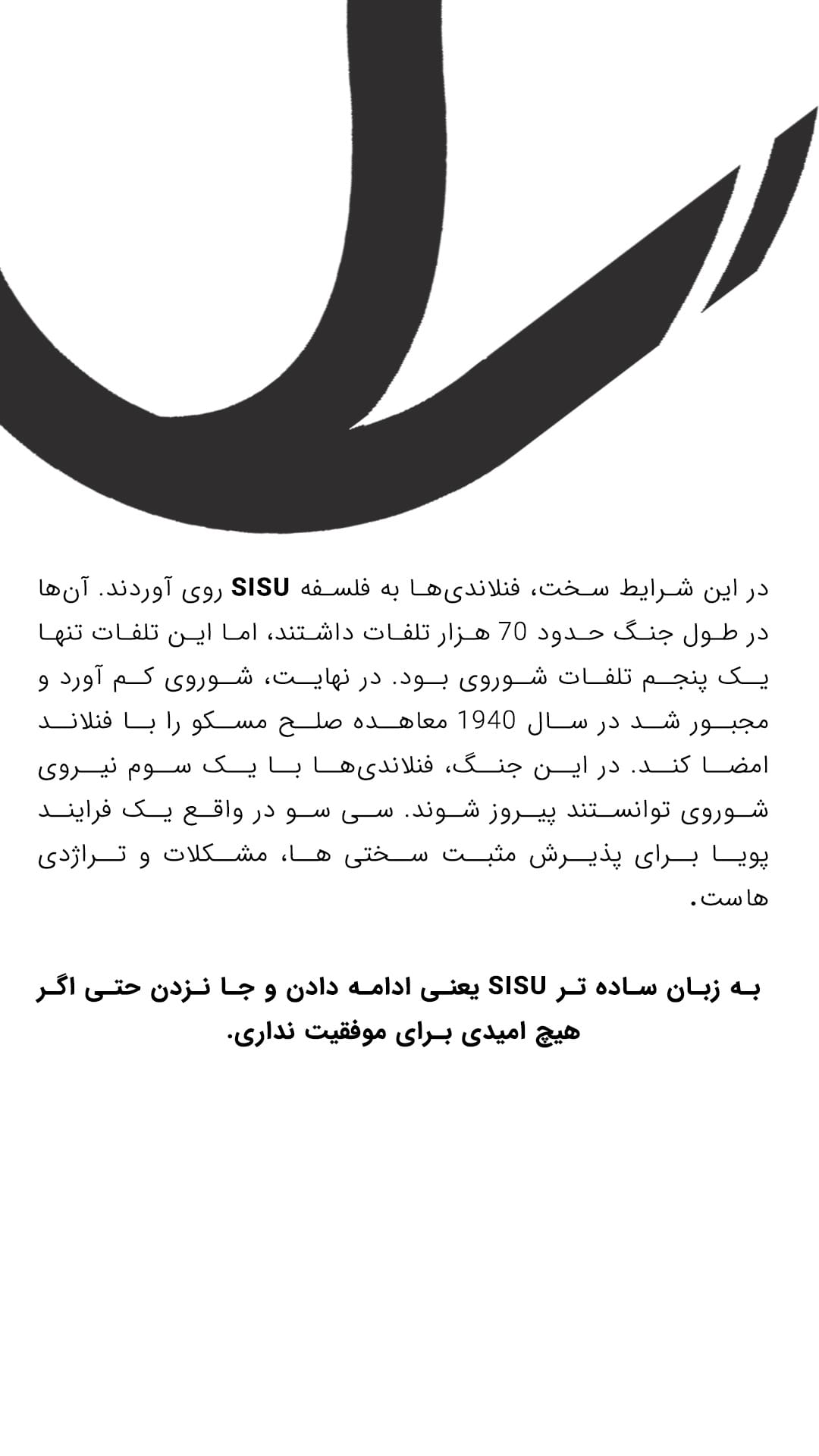 در این شرایط سخت، فنلاندی‌ها به فلسفه SISU روی آوردند. آن‌ها در طول جنگ حدود 70 هزار تلفات داشتند، اما این تلفات تنها یک پنجم تلفات شوروی بود. در نهایت، شوروی کم آورد و مجبور شد در سال 1940 معاهده صلح مسکو را با فنلاند امضا کند. در این جنگ، فنلاندی‌ها با یک سوم نیروی شوروی توانستند پیروز شوند. سی سو در واقع یک فرایند پویا برای پذیرش مثبت سختی ها، مشکلات و تراژدی هاست.

به زبان ساده تر SISU یعنی ادامه دادن و جا نزدن حتی اگر هیچ امیدی برای موفقیت نداری.